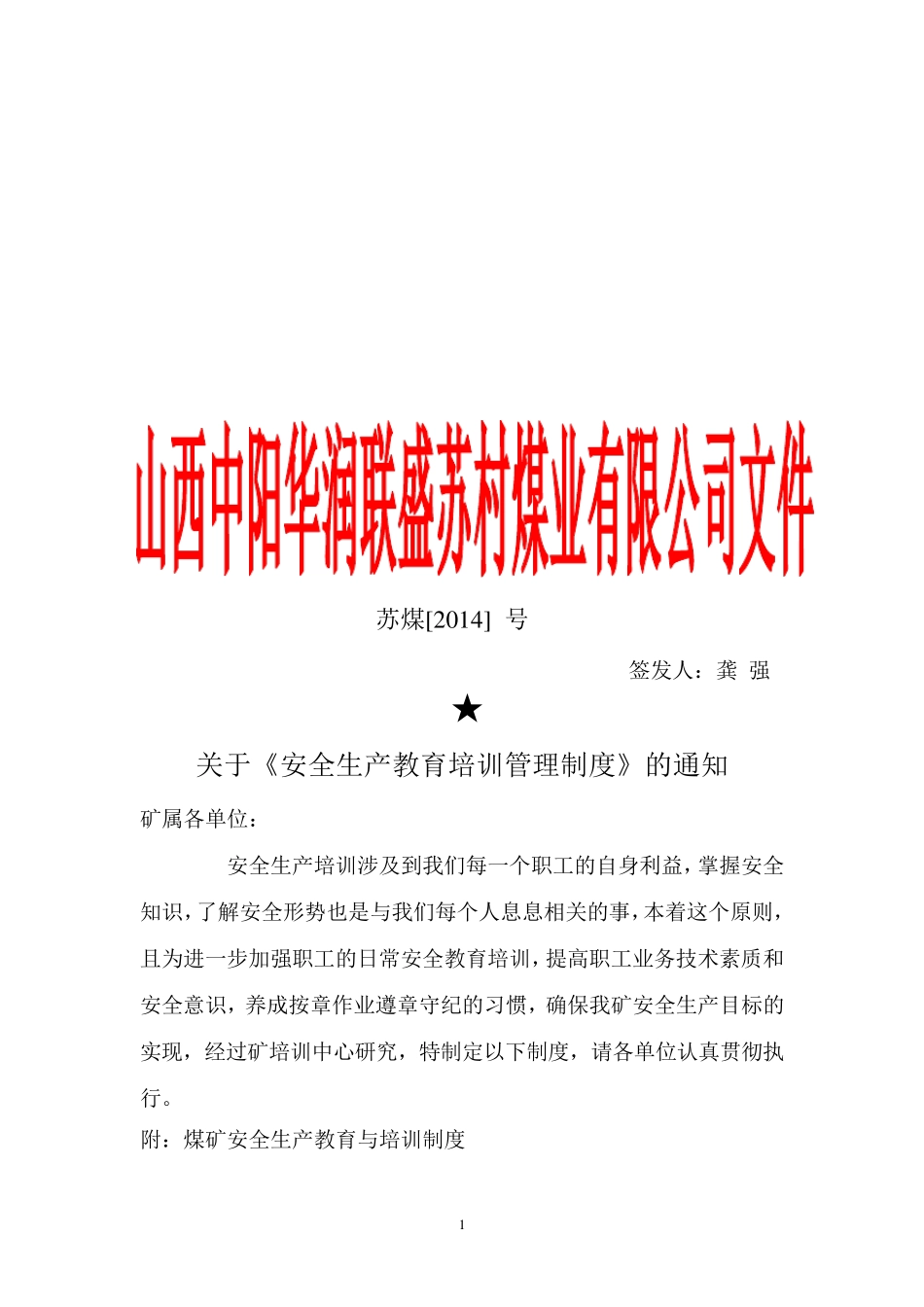 山西中阳华润联盛苏村煤业有限公司文件

苏煤[2014] 号

签发人：龚 强

★

关于《安全生产教育培训管理制度》的通知

矿属各单位：

安全生产培训涉及到我们每一个职工的自身利益，掌握安全知识，了解安全形势也是与我们每个人息息相关的事，本着这个原则，且为进一步加强职工的日常安全教育培训，提高职工业务技术素质和安全意识，养成按章作业遵章守纪的习惯，确保我矿安全生产目标的实现，经过矿培训中心研究，特制定以下制度，请各单位认真贯彻执行。

附：煤矿安全生产教育与培训制度

1